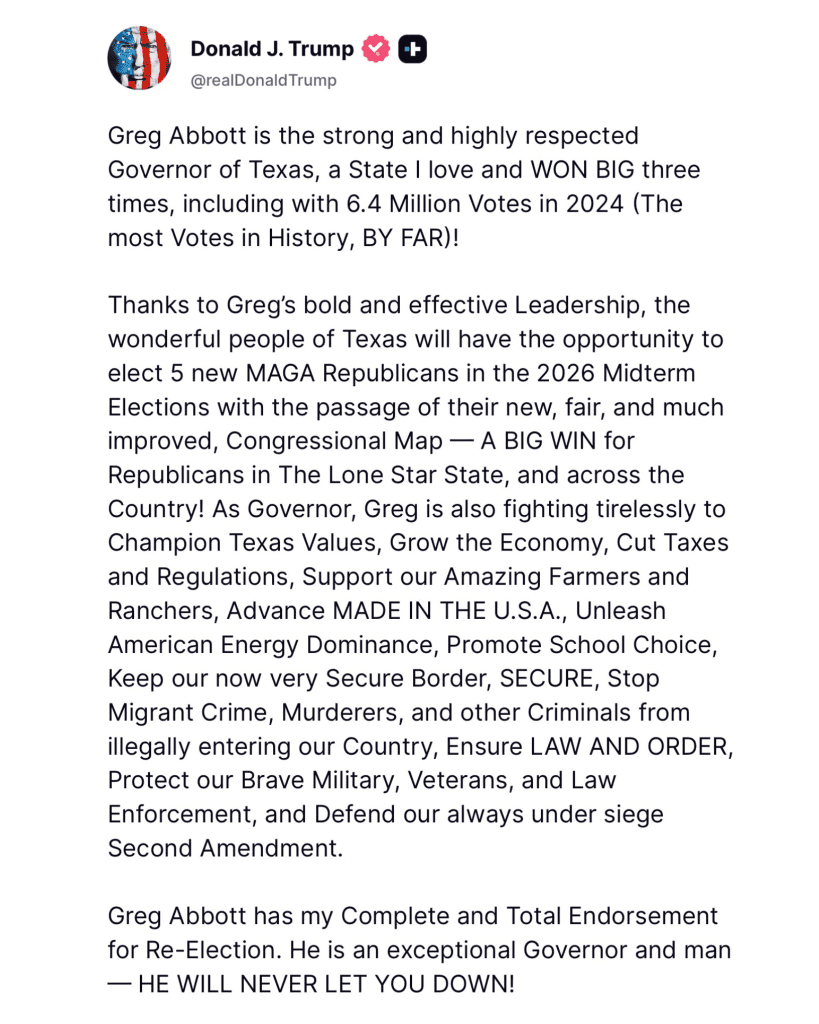 Donald J. Trump
@realDonaldTrump

Greg Abbott is the strong and highly respected Governor of Texas, a State I love and WON BIG three times, including with 6.4 Million Votes in 2024 (The most Votes in History, BY FAR)!

Thanks to Greg's bold and effective Leadership, the wonderful people of Texas will have the opportunity to elect 5 new MAGA Republicans in the 2026 Midterm Elections with the passage of their new, fair, and much improved, Congressional Map — A BIG WIN for Republicans in The Lone Star State, and across the Country! As Governor, Greg is also fighting tirelessly to Champion Texas Values, Grow the Economy, Cut Taxes and Regulations, Support our Amazing Farmers and Ranchers, Advance MADE IN THE U.S.A., Unleash American Energy Dominance, Promote School Choice, Keep our now very Secure Border, SECURE, Stop Migrant Crime, Murderers, and other Criminals from illegally entering our Country, Ensure LAW AND ORDER, Protect our Brave Military, Veterans, and Law Enforcement, and Defend our always under siege Second Amendment.

Greg Abbott has my Complete and Total Endorsement for Re-Election. He is an exceptional Governor and man — HE WILL NEVER LET YOU DOWN!